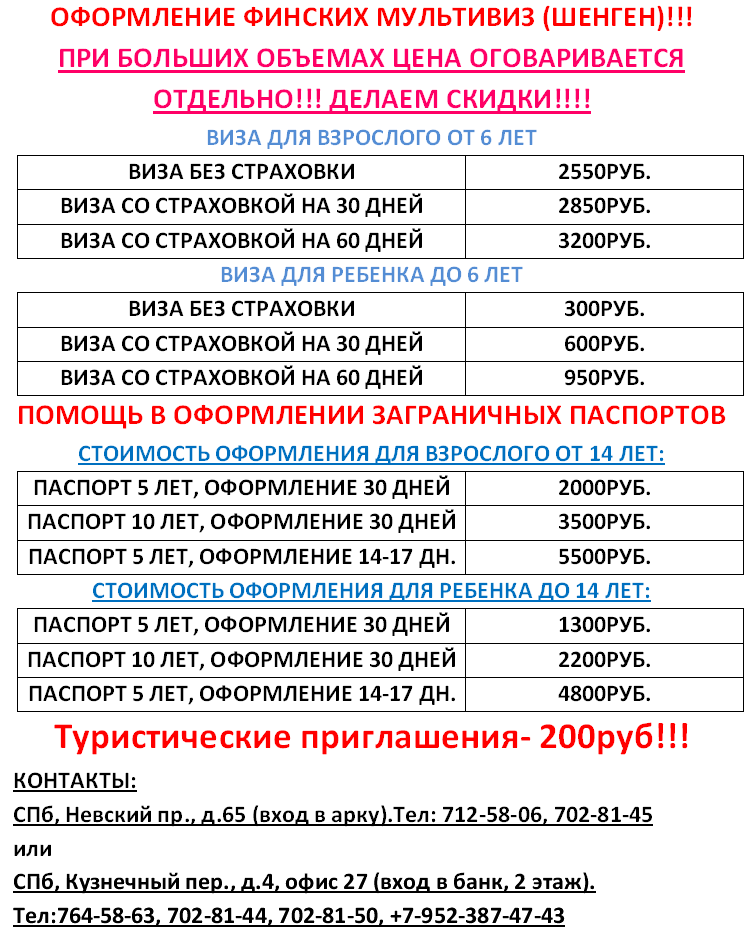 ОФОРМЛЕНИЕ ФИНСКИХ МУЛЬТИВИЗ (ШЕНГЕН)!!!

ПРИ БОЛЬШИХ ОБЪЕМАХ ЦЕНА ОГОВАРИВАЕТСЯ ОТДЕЛЬНО!!! ДЕЛАЕМ СКИДКИ!!!!

ВИЗА ДЛЯ ВЗРОСЛОГО ОТ 6 ЛЕТ

| ВИЗА БЕЗ СТРАХОВКИ | 2550РУБ. |
|---|---|
| ВИЗА СО СТРАХОВКОЙ НА 30 ДНЕЙ | 2850РУБ. |
| ВИЗА СО СТРАХОВКОЙ НА 60 ДНЕЙ | 3200РУБ. |

ВИЗА ДЛЯ РЕБЕНКА ДО 6 ЛЕТ

| ВИЗА БЕЗ СТРАХОВКИ | 300РУБ. |
|---|---|
| ВИЗА СО СТРАХОВКОЙ НА 30 ДНЕЙ | 600РУБ. |
| ВИЗА СО СТРАХОВКОЙ НА 60 ДНЕЙ | 950РУБ. |

ПОМОЩЬ В ОФОРМЛЕНИИ ЗАГРАНИЧНЫХ ПАСПОРТОВ

СТОИМОСТЬ ОФОРМЛЕНИЯ ДЛЯ ВЗРОСЛОГО ОТ 14 ЛЕТ:

| ПАСПОРТ 5 ЛЕТ, ОФОРМЛЕНИЕ 30 ДНЕЙ | 2000РУБ. |
|---|---|
| ПАСПОРТ 10 ЛЕТ, ОФОРМЛЕНИЕ 30 ДНЕЙ | 3500РУБ. |
| ПАСПОРТ 5 ЛЕТ, ОФОРМЛЕНИЕ 14-17 ДН. | 5500РУБ. |

СТОИМОСТЬ ОФОРМЛЕНИЯ ДЛЯ РЕБЕНКА ДО 14 ЛЕТ:

| ПАСПОРТ 5 ЛЕТ, ОФОРМЛЕНИЕ 30 ДНЕЙ | 1300РУБ. |
|---|---|
| ПАСПОРТ 10 ЛЕТ, ОФОРМЛЕНИЕ 30 ДНЕЙ | 2200РУБ. |
| ПАСПОРТ 5 ЛЕТ, ОФОРМЛЕНИЕ 14-17 ДН. | 4800РУБ. |

Туристические приглашения- 200руб!!!

КОНТАКТЫ:

СПб, Невский пр., д.65 (вход в арку).Тел: 712-58-06, 702-81-45

или

СПб, Кузнечный пер., д.4, офис 27 (вход в банк, 2 этаж).

Тел:764-58-63, 702-81-44, 702-81-50, +7-952-387-47-43